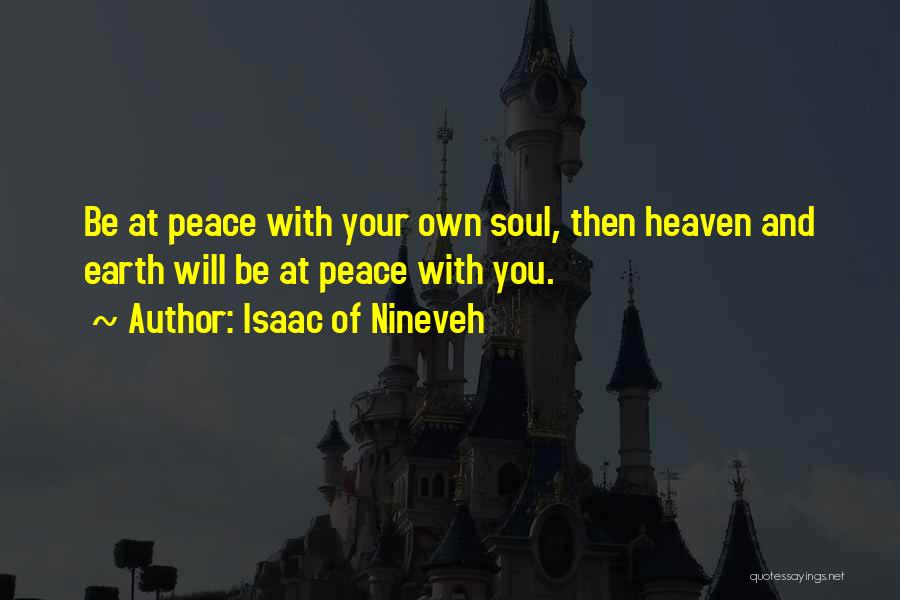 Be at peace with your own soul, then heaven and earth will be at peace with you.

~ Author: Isaac of Nineveh

quotessayings.net